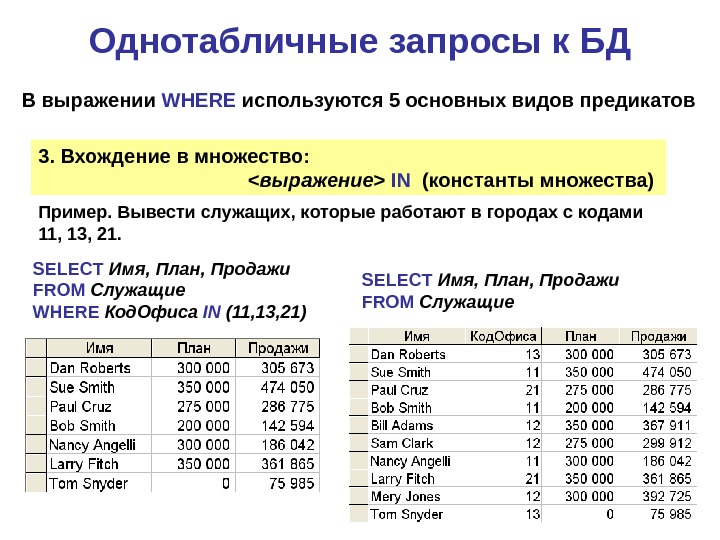 Однотабличные запросы к БД

В выражении WHERE используются 5 основных видов предикатов

3. Вхождение в множество:
<выражение> IN (константы множества)

Пример. Вывести служащих, которые работают в городах с кодами 11, 13, 21.

SELECT Имя, План, Продажи
FROM Служащие
WHERE КодОфиса IN (11,13,21)

| Имя | План | Продажи |
|---|---|---|
| Dan Roberts | 300 000 | 305 673 |
| Sue Smith | 350 000 | 474 050 |
| Paul Cruz | 275 000 | 286 775 |
| Bob Smith | 200 000 | 142 594 |
| Nancy Angelli | 300 000 | 186 042 |
| Larry Fitch | 350 000 | 361 865 |
| Tom Snyder | 0 | 75 985 |

SELECT Имя, План, Продажи
FROM Служащие

| Имя | КодОфиса | План | Продажи |
|---|---|---|---|
| Dan Roberts | 13 | 300 000 | 305 673 |
| Sue Smith | 11 | 350 000 | 474 050 |
| Paul Cruz | 21 | 275 000 | 286 775 |
| Bob Smith | 11 | 200 000 | 142 594 |
| Bill Adams | 12 | 350 000 | 367 911 |
| Sam Clark | 12 | 275 000 | 299 912 |
| Nancy Angelli | 11 | 300 000 | 186 042 |
| Larry Fitch | 21 | 350 000 | 361 865 |
| Mery Jones | 12 | 300 000 | 392 725 |
| Tom Snyder | 13 | 0 | 75 985 |